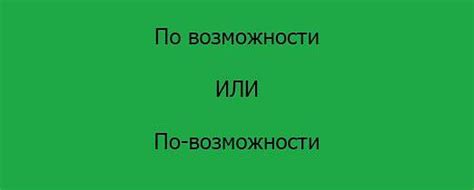 По возможности

ИЛИ

По-возможности